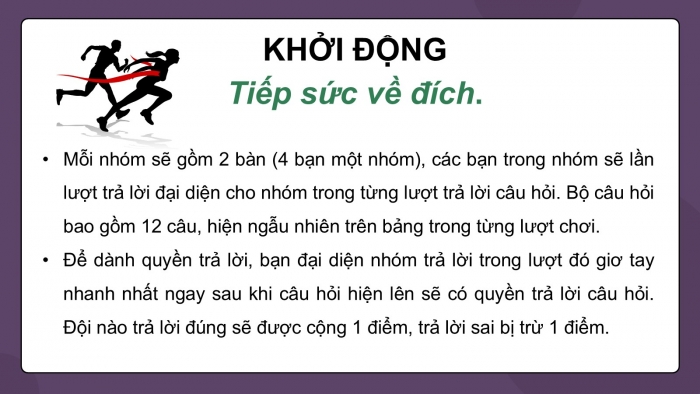 KHỞI ĐỘNG

Tiếp sức về đích.

• Mỗi nhóm sẽ gồm 2 bàn (4 bạn một nhóm), các bạn trong nhóm sẽ lần lượt trả lời đại diện cho nhóm trong từng lượt trả lời câu hỏi. Bộ câu hỏi bao gồm 12 câu, hiện ngẫu nhiên trên bảng trong từng lượt chơi.

• Để dành quyền trả lời, bạn đại diện nhóm trả lời trong lượt đó giơ tay nhanh nhất ngay sau khi câu hỏi hiện lên sẽ có quyền trả lời câu hỏi. Đội nào trả lời đúng sẽ được cộng 1 điểm, trả lời sai bị trừ 1 điểm.